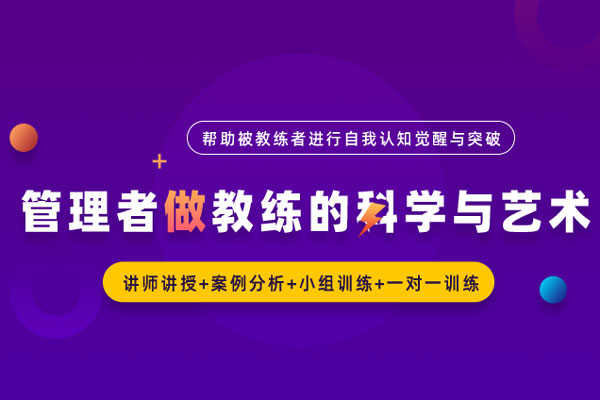 帮助被教练者进行自我认知觉醒与突破

管理者做教练的科学与艺术

讲师讲授+案例分析+小组训练+一对一训练